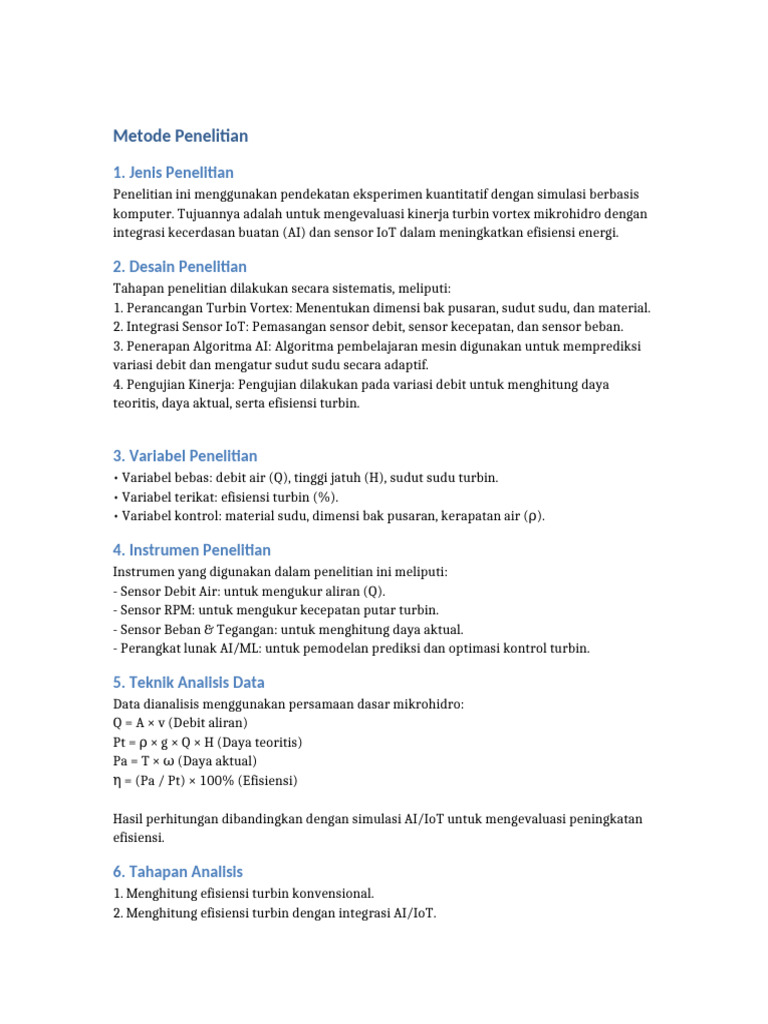 Metode Penelitian

1. Jenis Penelitian

Penelitian ini menggunakan pendekatan eksperimen kuantitatif dengan simulasi berbasis komputer. Tujuannya adalah untuk mengevaluasi kinerja turbin vortex mikrohidro dengan integrasi kecerdasan buatan (AI) dan sensor IoT dalam meningkatkan efisiensi energi.

2. Desain Penelitian

Tahapan penelitian dilakukan secara sistematis, meliputi:
1. Perancangan Turbin Vortex: Menentukan dimensi bak pusaran, sudut sudu, dan material.
2. Integrasi Sensor IoT: Pemasangan sensor debit, sensor kecepatan, dan sensor beban.
3. Penerapan Algoritma AI: Algoritma pembelajaran mesin digunakan untuk memprediksi variasi debit dan mengatur sudut sudu secara adaptif.
4. Pengujian Kinerja: Pengujian dilakukan pada variasi debit untuk menghitung daya teoritis, daya aktual, serta efisiensi turbin.

3. Variabel Penelitian

• Variabel bebas: debit air (Q), tinggi jatuh (H), sudut sudu turbin.
• Variabel terikat: efisiensi turbin (%).
• Variabel kontrol: material sudu, dimensi bak pusaran, kerapatan air (ρ).

4. Instrumen Penelitian

Instrumen yang digunakan dalam penelitian ini meliputi:
- Sensor Debit Air: untuk mengukur aliran (Q).
- Sensor RPM: untuk mengukur kecepatan putar turbin.
- Sensor Beban & Tegangan: untuk menghitung daya aktual.
- Perangkat lunak AI/ML: untuk pemodelan prediksi dan optimasi kontrol turbin.

5. Teknik Analisis Data

Data dianalisis menggunakan persamaan dasar mikrohidro:
Q = A × v (Debit aliran)
Pt = ρ × g × Q × H (Daya teoritis)
Pa = T × ω (Daya aktual)
η = (Pa / Pt) × 100% (Efisiensi)

Hasil perhitungan dibandingkan dengan simulasi AI/IoT untuk mengevaluasi peningkatan efisiensi.

6. Tahapan Analisis

1. Menghitung efisiensi turbin konvensional.
2. Menghitung efisiensi turbin dengan integrasi AI/IoT.